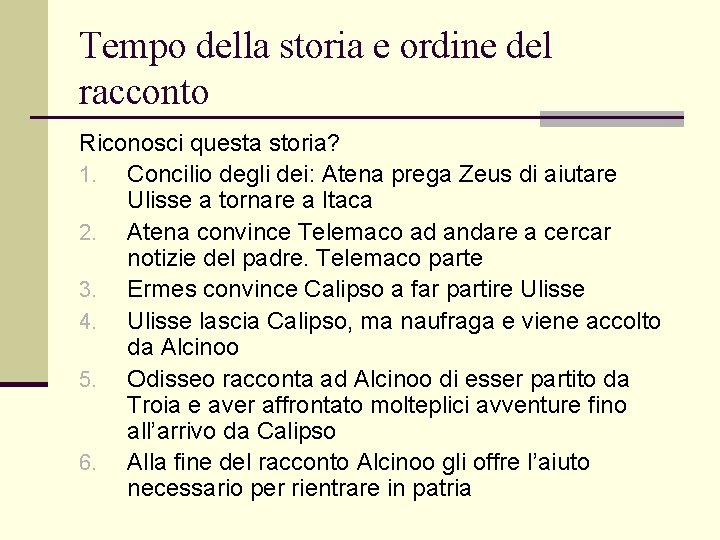 Tempo della storia e ordine del racconto

Riconosci questa storia?

1. Concilio degli dei: Atena prega Zeus di aiutare Ulisse a tornare a Itaca
2. Atena convince Telemaco ad andare a cercar notizie del padre. Telemaco parte
3. Ermes convince Calipso a far partire Ulisse
4. Ulisse lascia Calipso, ma naufraga e viene accolto da Alcinoo
5. Odisseo racconta ad Alcinoo di esser partito da Troia e aver affrontato molteplici avventure fino all'arrivo da Calipso
6. Alla fine del racconto Alcinoo gli offre l'aiuto necessario per rientrare in patria